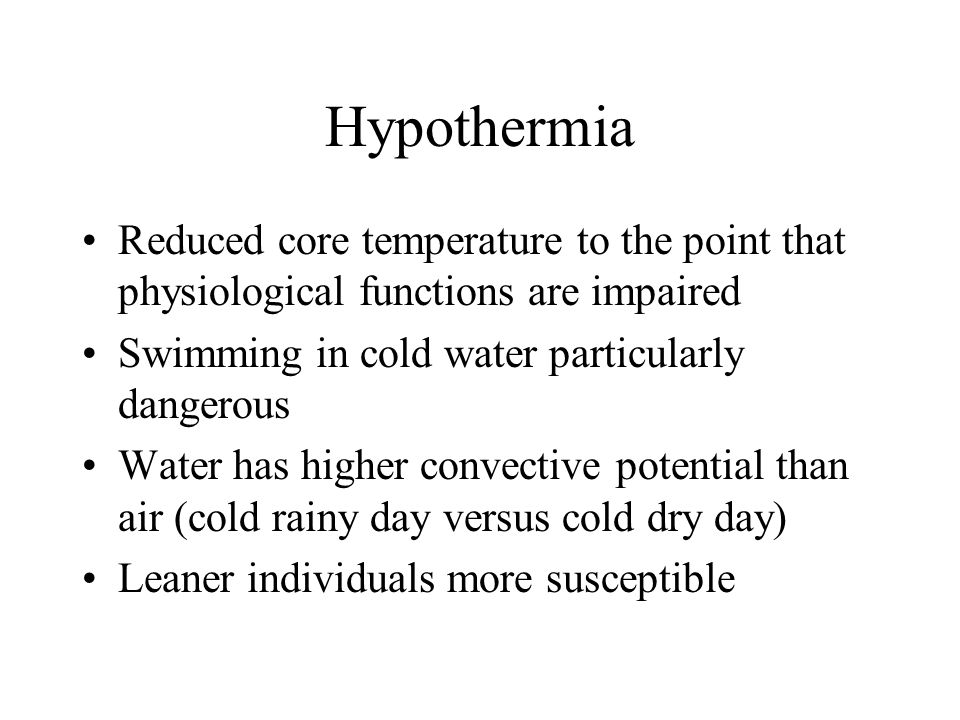 Hypothermia

• Reduced core temperature to the point that physiological functions are impaired
• Swimming in cold water particularly dangerous
• Water has higher convective potential than air (cold rainy day versus cold dry day)
• Leaner individuals more susceptible